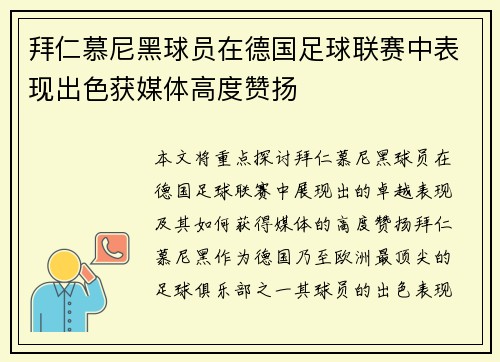 拜仁慕尼黑球员在德国足球联赛中表现出色获媒体高度赞扬

本文将重点探讨拜仁慕尼黑球员在德国足球联赛中展现出的卓越表现及其如何获得媒体的高度赞扬拜仁慕尼黑作为德国乃至欧洲最顶尖的足球俱乐部之一其球员的出色表现